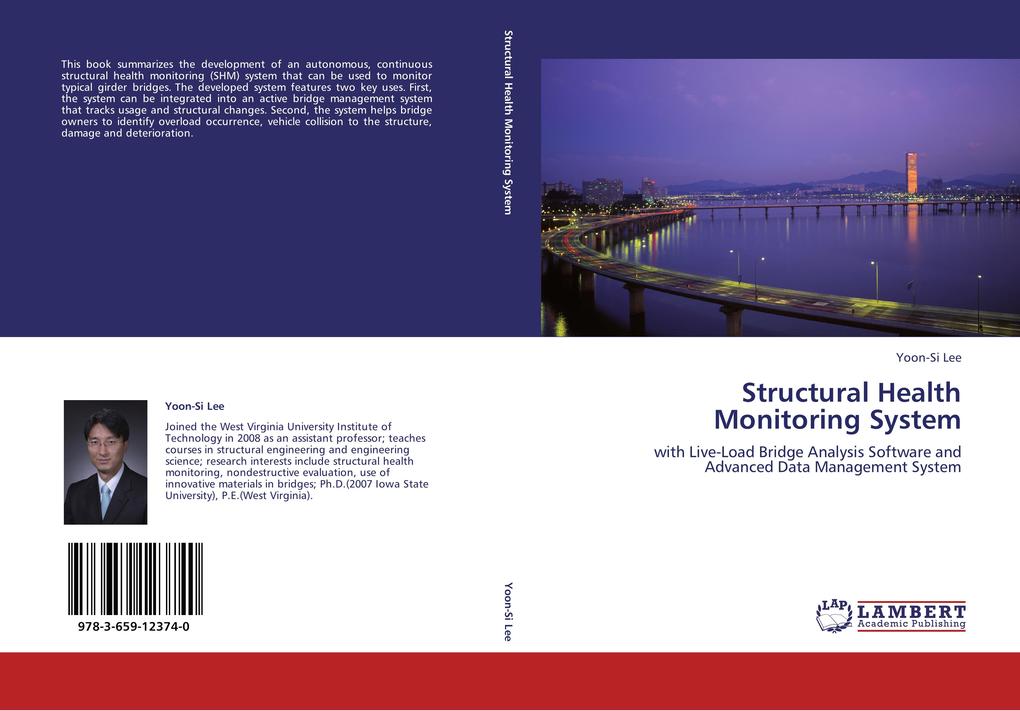 This book summarizes the development of an autonomous, continuous structural health monitoring (SHM) system that can be used to monitor typical girder bridges. The developed system features two key uses. First, the system can be integrated into an active bridge management system that tracks usage and structural changes. Second, the system helps bridge owners to identify overload occurrence, vehicle collision to the structure, damage and deterioration.

Yoon-Si Lee

Joined the West Virginia University Institute of Technology in 2008 as an assistant professor; teaches courses in structural engineering and engineering science; research interests include structural health monitoring, nondestructive evaluation, use of innovative materials in bridges; Ph.D.(2007 Iowa State University), P.E.(West Virginia).

978-3-659-12374-0

Structural Health Monitoring System

Yoon-Si Lee

Yoon-Si Lee

Structural Health Monitoring System

with Live-Load Bridge Analysis Software and Advanced Data Management System

LAP LAMBERT Academic Publishing